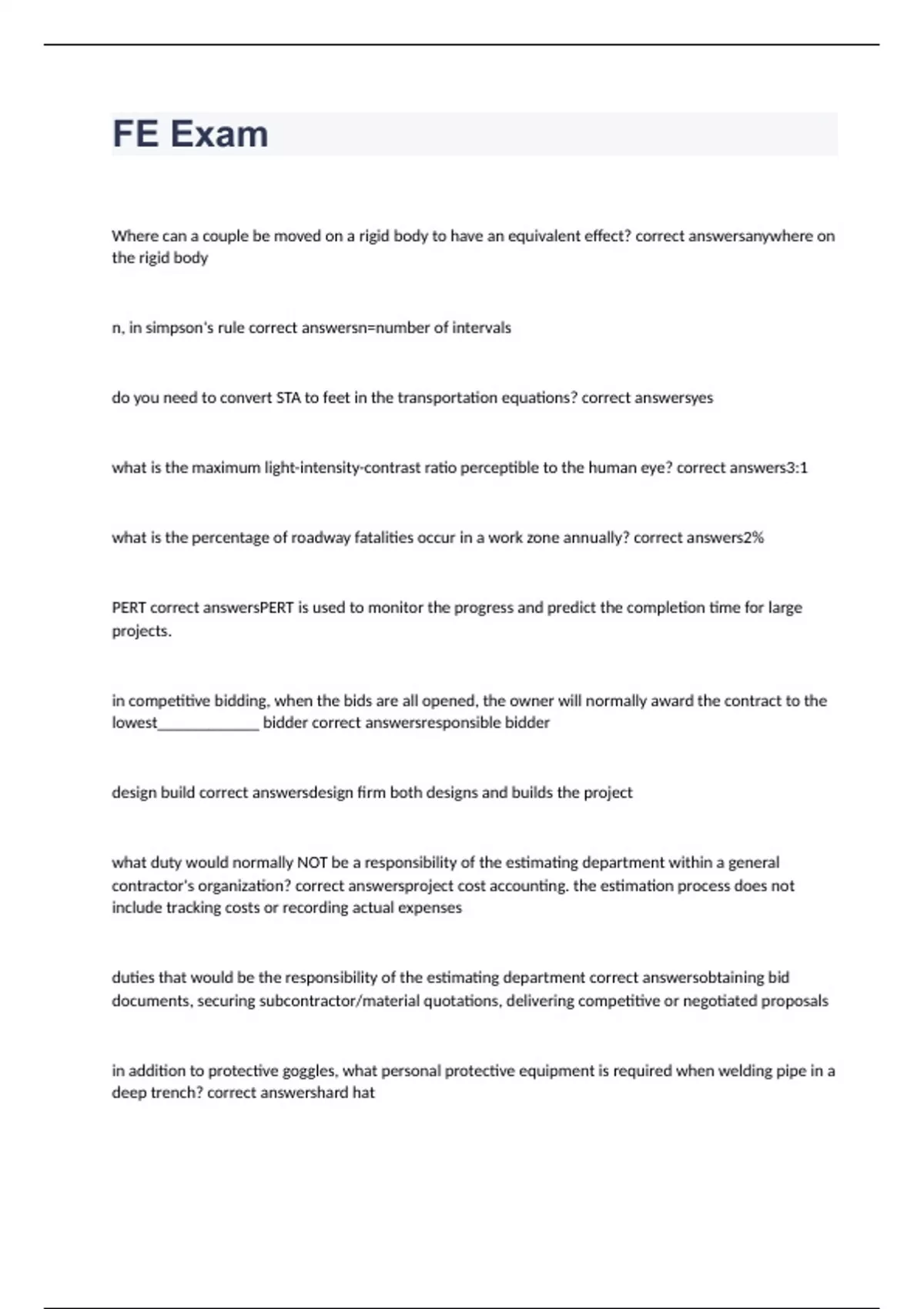 FE Exam

Where can a couple be moved on a rigid body to have an equivalent effect? correct answersanywhere on the rigid body

n, in simpson's rule correct answersn=number of intervals

do you need to convert STA to feet in the transportation equations? correct answersyes

what is the maximum light-intensity-contrast ratio perceptible to the human eye? correct answers3:1

what is the percentage of roadway fatalities occur in a work zone annually? correct answers2%

PERT correct answersPERT is used to monitor the progress and predict the completion time for large projects.

in competitive bidding, when the bids are all opened, the owner will normally award the contract to the lowest_____________ bidder correct answersresponsible bidder

design build correct answersdesign firm both designs and builds the project

what duty would normally NOT be a responsibility of the estimating department within a general contractor's organization? correct answersproject cost accounting. the estimation process does not include tracking costs or recording actual expenses

duties that would be the responsibility of the estimating department correct answersobtaining bid documents, securing subcontractor/material quotations, delivering competitive or negotiated proposals

in addition to protective goggles, what personal protective equipment is required when welding pipe in a deep trench? correct answershard hat